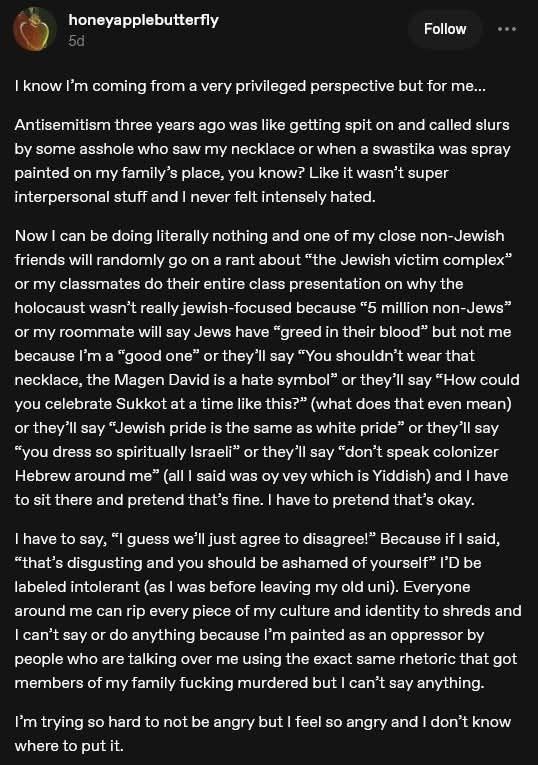 honeyapplebutterfly
5d

Follow

I know I'm coming from a very privileged perspective but for me...

Antisemitism three years ago was like getting spit on and called slurs by some asshole who saw my necklace or when a swastika was spray painted on my family's place, you know? Like it wasn't super interpersonal stuff and I never felt intensely hated.

Now I can be doing literally nothing and one of my close non-Jewish friends will randomly go on a rant about "the Jewish victim complex" or my classmates do their entire class presentation on why the holocaust wasn't really jewish-focused because "5 million non-Jews" or my roommate will say Jews have "greed in their blood" but not me because I'm a "good one" or they'll say "You shouldn't wear that necklace, the Magen David is a hate symbol" or they'll say "How could you celebrate Sukkot at a time like this?" (what does that even mean) or they'll say "Jewish pride is the same as white pride" or they'll say "you dress so spiritually Israeli" or they'll say "don't speak colonizer Hebrew around me" (all I said was oy vey which is Yiddish) and I have to sit there and pretend that's fine. I have to pretend that's okay.

I have to say, "I guess we'll just agree to disagree!" Because if I said, "that's disgusting and you should be ashamed of yourself" I'D be labeled intolerant (as I was before leaving my old uni). Everyone around me can rip every piece of my culture and identity to shreds and I can't say or do anything because I'm painted as an oppressor by people who are talking over me using the exact same rhetoric that got members of my family fucking murdered but I can't say anything.

I'm trying so hard to not be angry but I feel so angry and I don't know where to put it.